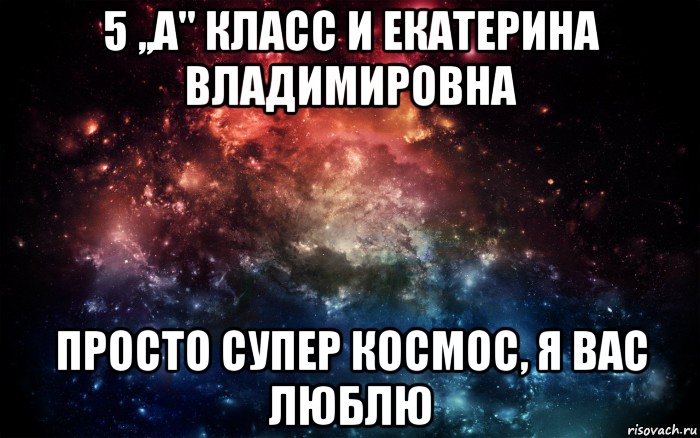 5 ,,А" КЛАСС И ЕКАТЕРИНА ВЛАДИМИРОВНА

ПРОСТО СУПЕР КОСМОС, Я ВАС ЛЮБЛЮ

risovach.ru